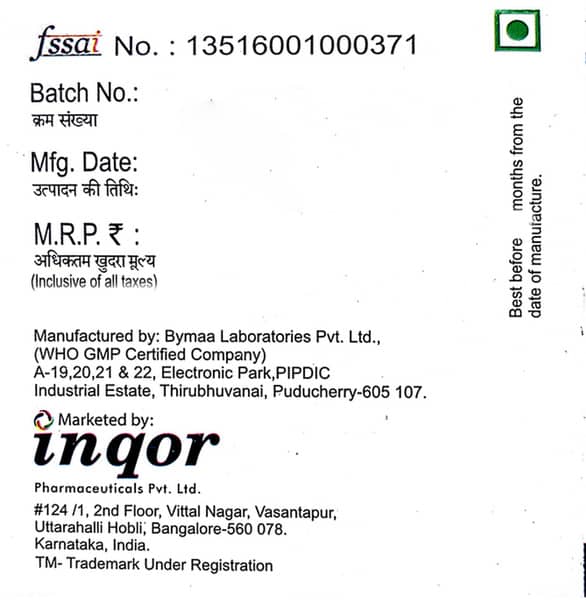 fssai No. : 13516001000371

Batch No.:
क्रम संख्या

Mfg. Date:
उत्पादन की तिथि:

M.R.P. ₹ :
अधिकतम खुदरा मूल्य
(Inclusive of all taxes)

Best before months from the date of manufacture.

Manufactured by: Bymaa Laboratories Pvt. Ltd., (WHO GMP Certified Company) A-19,20,21 & 22, Electronic Park,PIPDIC Industrial Estate, Thirubhuvanai, Puducherry-605 107.

Marketed by:
inqor
Pharmaceuticals Pvt. Ltd.
#124 /1, 2nd Floor, Vittal Nagar, Vasantapur, Uttarahalli Hobli, Bangalore-560 078. Karnataka, India.
TM- Trademark Under Registration